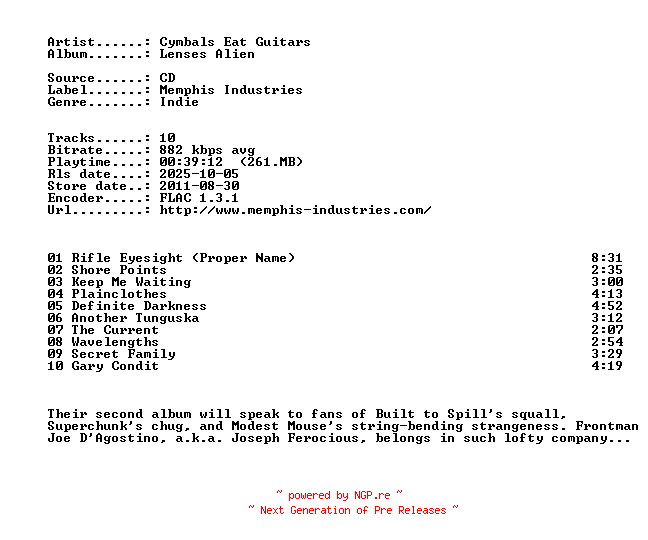 Artist......: Cymbals Eat Guitars
Album.......: Lenses Alien

Source......: CD
Label.......: Memphis Industries
Genre.......: Indie

Tracks......: 10
Bitrate.....: 882 kbps avg
Playtime....: 00:39:12 (261.MB)
Rls date....: 2025-10-05
Store date..: 2011-08-30
Encoder.....: FLAC 1.3.1
Url.........: http://www.memphis-industries.com/

| | |
|---|---|
| 01 Rifle Eyesight (Proper Name) | 8:31 |
| 02 Shore Points | 2:35 |
| 03 Keep Me Waiting | 3:00 |
| 04 Plainclothes | 4:13 |
| 05 Definite Darkness | 4:52 |
| 06 Another Tunguska | 3:12 |
| 07 The Current | 2:07 |
| 08 Wavelengths | 2:54 |
| 09 Secret Family | 3:29 |
| 10 Gary Condit | 4:19 |

Their second album will speak to fans of Built to Spill's squall, Superchunk's chug, and Modest Mouse's string-bending strangeness. Frontman Joe D'Agostino, a.k.a. Joseph Ferocious, belongs in such lofty company...

~ powered by NGP.re ~
~ Next Generation of Pre Releases ~